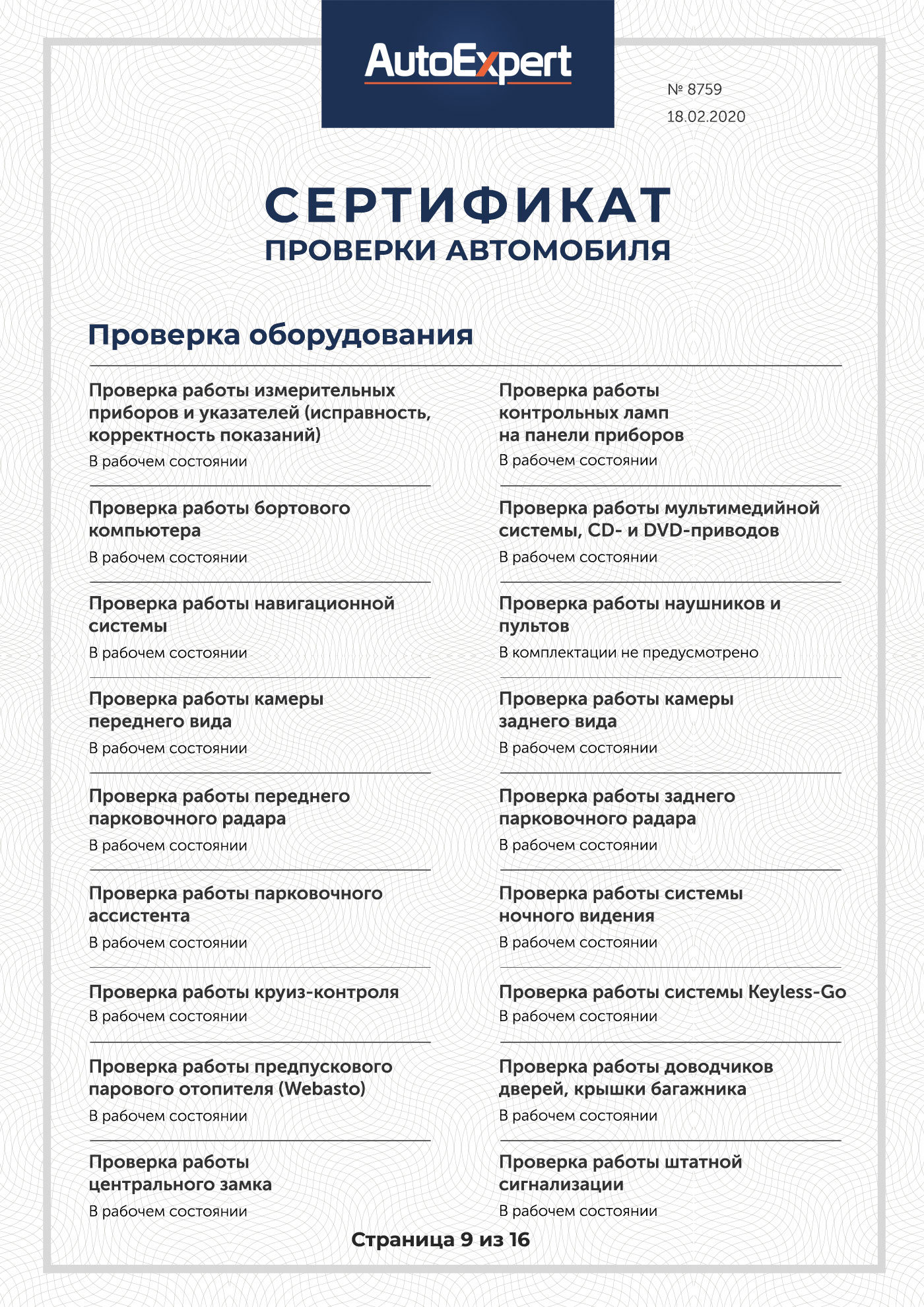 AutoExpert

№ 8759
18.02.2020

СЕРТИФИКАТ
ПРОВЕРКИ АВТОМОБИЛЯ

Проверка оборудования

Проверка работы измерительных приборов и указателей (исправность, корректность показаний)
В рабочем состоянии

Проверка работы бортового компьютера
В рабочем состоянии

Проверка работы навигационной системы
В рабочем состоянии

Проверка работы камеры переднего вида
В рабочем состоянии

Проверка работы переднего парковочного радара
В рабочем состоянии

Проверка работы парковочного ассистента
В рабочем состоянии

Проверка работы круиз-контроля
В рабочем состоянии

Проверка работы предпускового парового отопителя (Webasto)
В рабочем состоянии

Проверка работы центрального замка
В рабочем состоянии

Проверка работы контрольных ламп на панели приборов
В рабочем состоянии

Проверка работы мультимедийной системы, CD- и DVD-приводов
В рабочем состоянии

Проверка работы наушников и пультов
В комплектации не предусмотрено

Проверка работы камеры заднего вида
В рабочем состоянии

Проверка работы заднего парковочного радара
В рабочем состоянии

Проверка работы системы ночного видения
В рабочем состоянии

Проверка работы системы Keyless-Go
В рабочем состоянии

Проверка работы доводчиков дверей, крышки багажника
В рабочем состоянии

Проверка работы штатной сигнализации
В рабочем состоянии

Страница 9 из 16